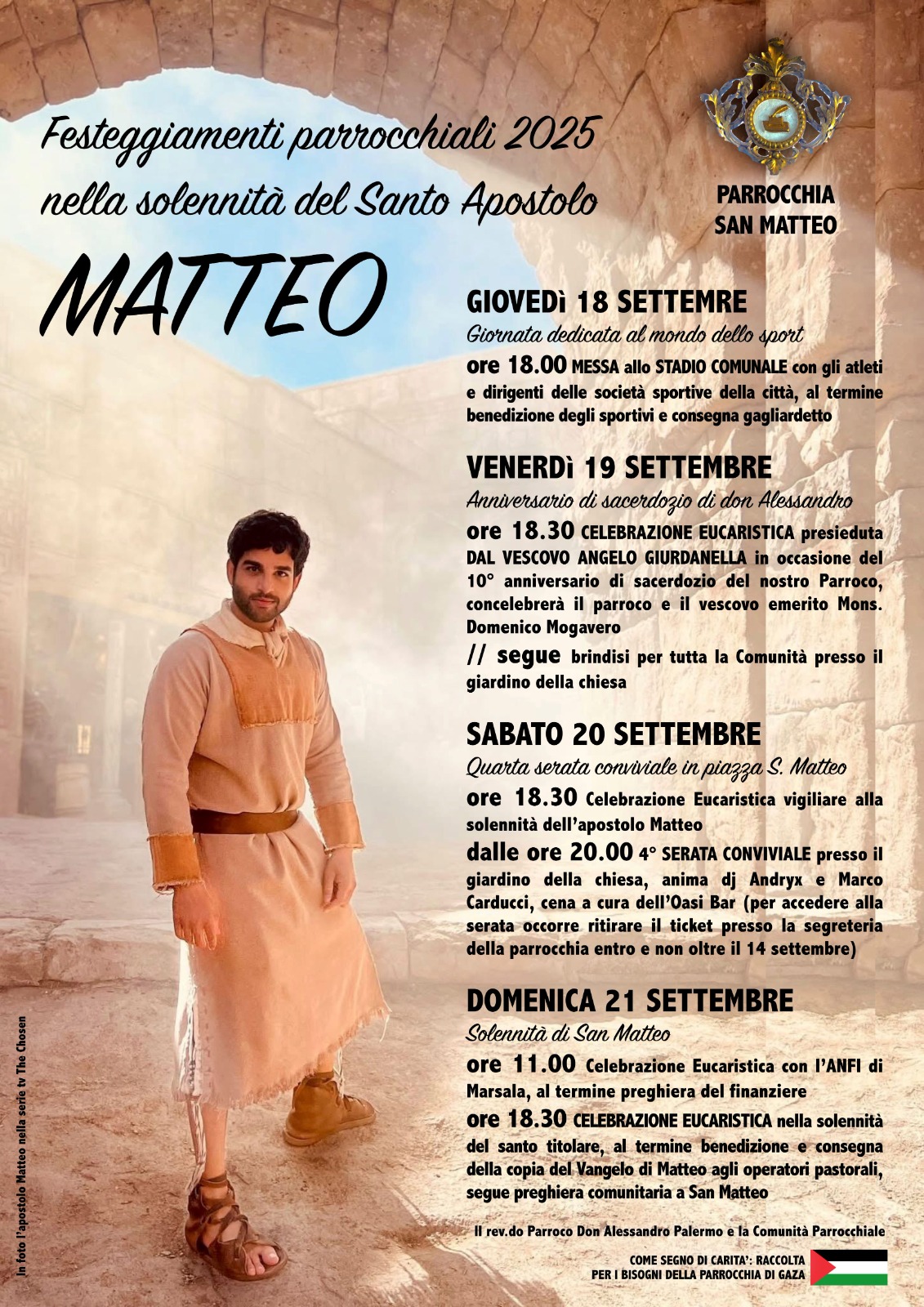 Festeggiamenti parrocchiali 2025
nella solennità del Santo Apostolo

MATTEO

PARROCCHIA
SAN MATTEO

GIOVEDì 18 SETTEMRE
Giornata dedicata al mondo dello sport
ore 18.00 MESSA allo STADIO COMUNALE con gli atleti e dirigenti delle società sportive della città, al termine benedizione degli sportivi e consegna gagliardetto

VENERDì 19 SETTEMBRE
Anniversario di sacerdozio di don Alessandro
ore 18.30 CELEBRAZIONE EUCARISTICA presieduta DAL VESCOVO ANGELO GIURDANELLA in occasione del 10° anniversario di sacerdozio del nostro Parroco, concelebrerà il parroco e il vescovo emerito Mons. Domenico Mogavero
// segue brindisi per tutta la Comunità presso il giardino della chiesa

SABATO 20 SETTEMBRE
Quarta serata conviviale in piazza S. Matteo
ore 18.30 Celebrazione Eucaristica vigiliare alla solennità dell'apostolo Matteo
dalle ore 20.00 4° SERATA CONVIVIALE presso il giardino della chiesa, anima dj Andryx e Marco Carducci, cena a cura dell'Oasi Bar (per accedere alla serata occorre ritirare il ticket presso la segreteria della parrocchia entro e non oltre il 14 settembre)

DOMENICA 21 SETTEMBRE
Solennità di San Matteo
ore 11.00 Celebrazione Eucaristica con l'ANFI di Marsala, al termine preghiera del finanziere
ore 18.30 CELEBRAZIONE EUCARISTICA nella solennità del santo titolare, al termine benedizione e consegna della copia del Vangelo di Matteo agli operatori pastorali, segue preghiera comunitaria a San Matteo

Il rev.do Parroco Don Alessandro Palermo e la Comunità Parrocchiale

COME SEGNO DI CARITA': RACCOLTA
PER I BISOGNI DELLA PARROCCHIA DI GAZA

In foto l'apostolo Matteo nella serie tv The Chosen